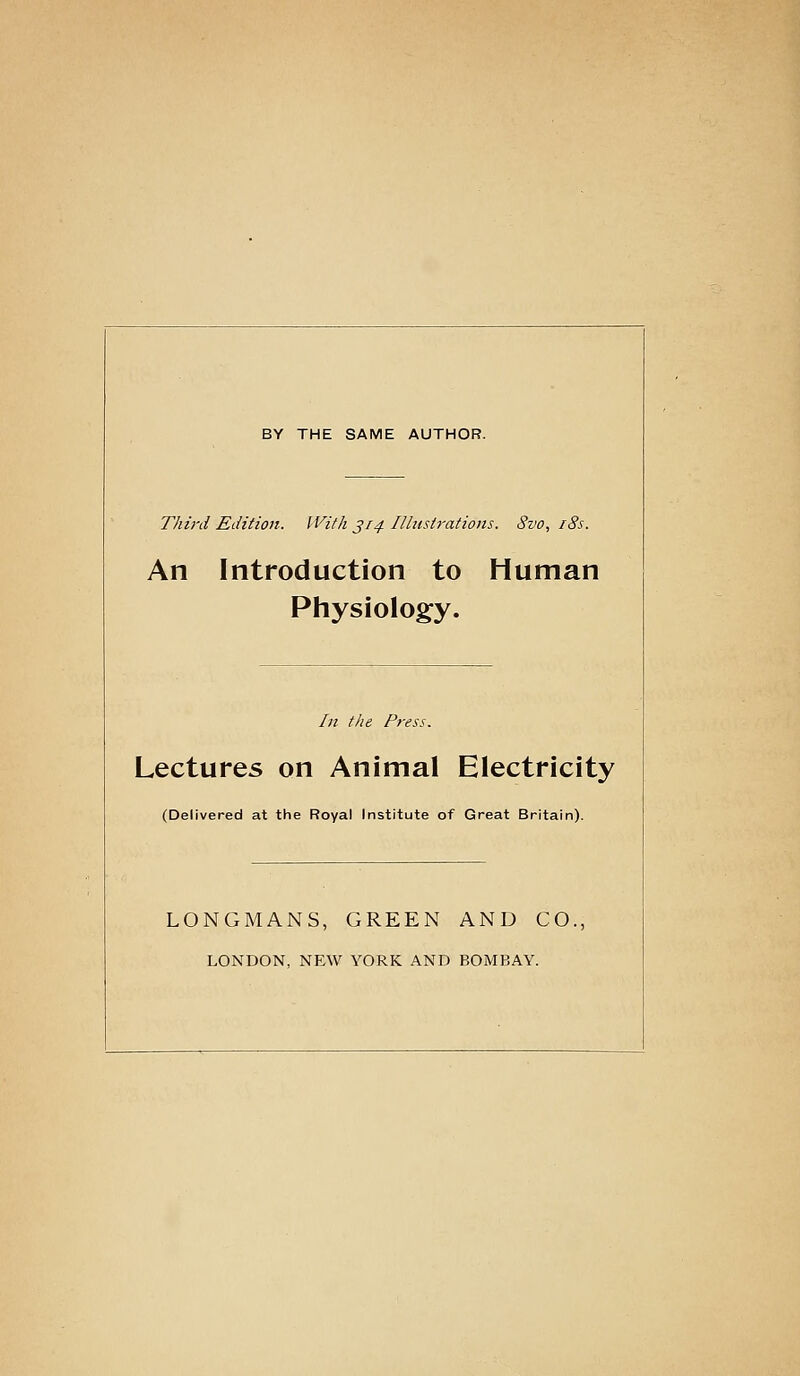 BY THE SAME AUTHOR.

Third Edition. With 314 Illustrations. 8vo, 18s.

An Introduction to Human Physiology.

In the Press.

Lectures on Animal Electricity

(Delivered at the Royal Institute of Great Britain).

LONGMANS, GREEN AND CO., LONDON, NEW YORK AND BOMBAY.